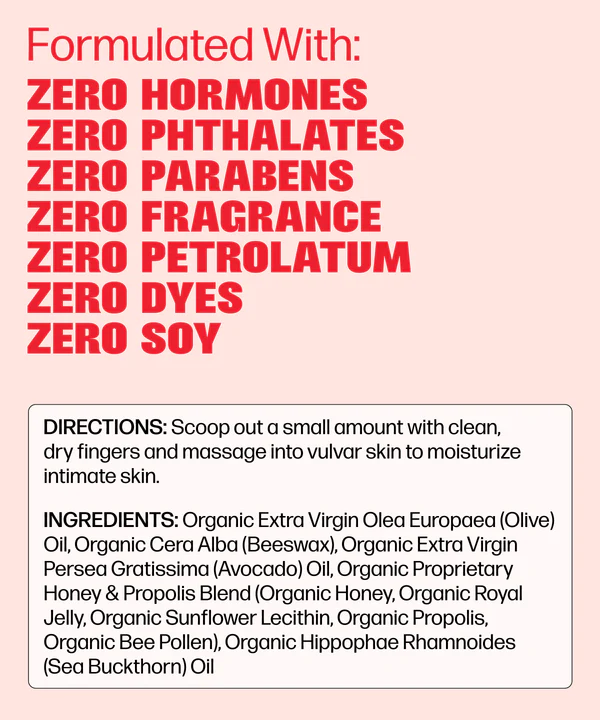 Formulated With:
ZERO HORMONES
ZERO PHTHALATES
ZERO PARABENS
ZERO FRAGRANCE
ZERO PETROLATUM
ZERO DYES
ZERO SOY

DIRECTIONS: Scoop out a small amount with clean, dry fingers and massage into vulvar skin to moisturize intimate skin.

INGREDIENTS: Organic Extra Virgin Olea Europaea (Olive) Oil, Organic Cera Alba (Beeswax), Organic Extra Virgin Persea Gratissima (Avocado) Oil, Organic Proprietary Honey & Propolis Blend (Organic Honey, Organic Royal Jelly, Organic Sunflower Lecithin, Organic Propolis, Organic Bee Pollen), Organic Hippophae Rhamnoides (Sea Buckthorn) Oil